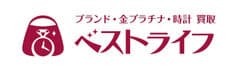 ブランド・金プラチナ・時計 買取
ベストライフ